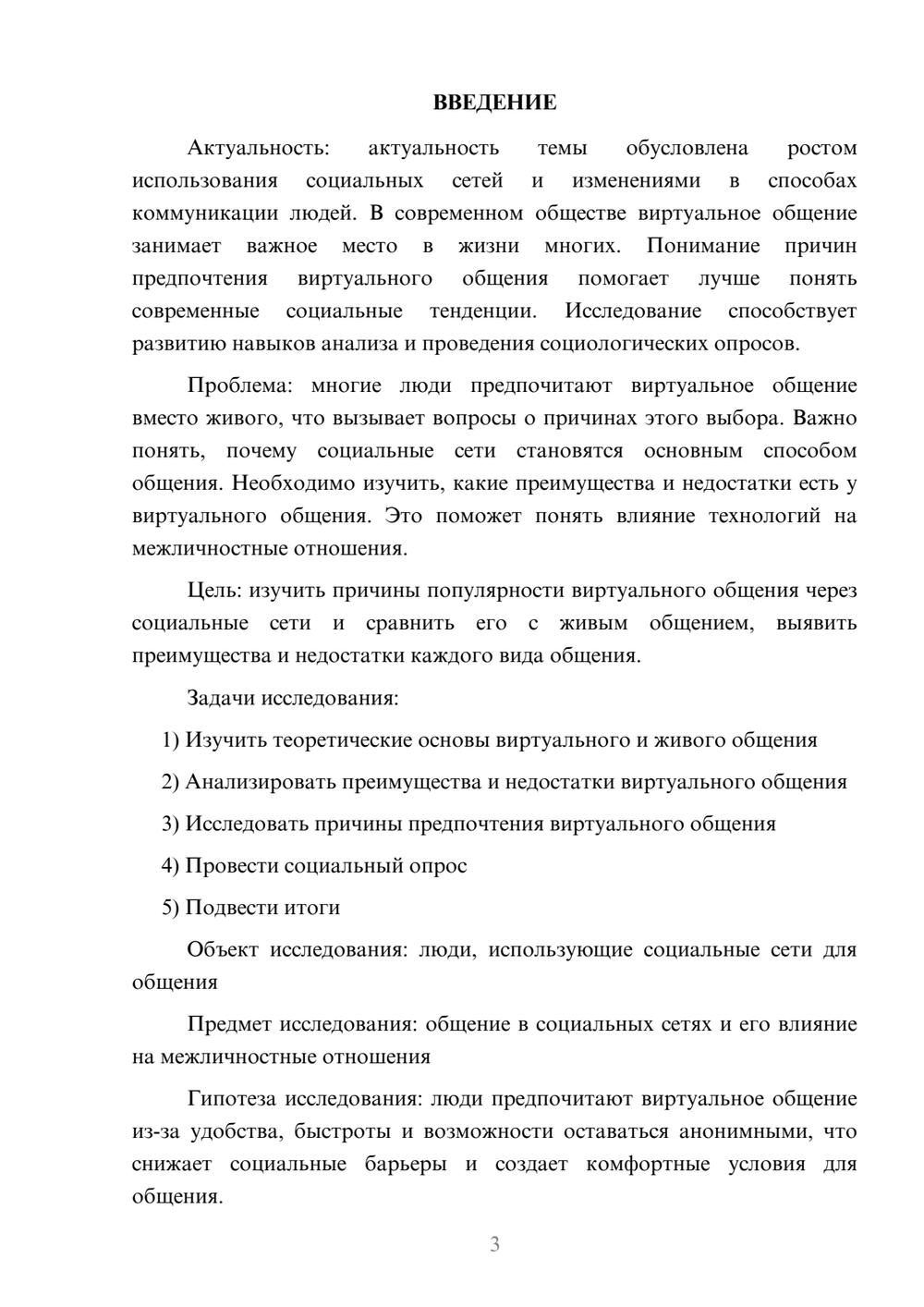 ВВЕДЕНИЕ

Актуальность: актуальность темы обусловлена ростом использования социальных сетей и изменениями в способах коммуникации людей. В современном обществе виртуальное общение занимает важное место в жизни многих. Понимание причин предпочтения виртуального общения помогает лучше понять современные социальные тенденции. Исследование способствует развитию навыков анализа и проведения социологических опросов.

Проблема: многие люди предпочитают виртуальное общение вместо живого, что вызывает вопросы о причинах этого выбора. Важно понять, почему социальные сети становятся основным способом общения. Необходимо изучить, какие преимущества и недостатки есть у виртуального общения. Это поможет понять влияние технологий на межличностные отношения.

Цель: изучить причины популярности виртуального общения через социальные сети и сравнить его с живым общением, выявить преимущества и недостатки каждого вида общения.

Задачи исследования:

1) Изучить теоретические основы виртуального и живого общения

2) Анализировать преимущества и недостатки виртуального общения

3) Исследовать причины предпочтения виртуального общения

4) Провести социальный опрос

5) Подвести итоги

Объект исследования: люди, использующие социальные сети для общения

Предмет исследования: общение в социальных сетях и его влияние на межличностные отношения

Гипотеза исследования: люди предпочитают виртуальное общение из-за удобства, быстроты и возможности оставаться анонимными, что снижает социальные барьеры и создает комфортные условия для общения.

3